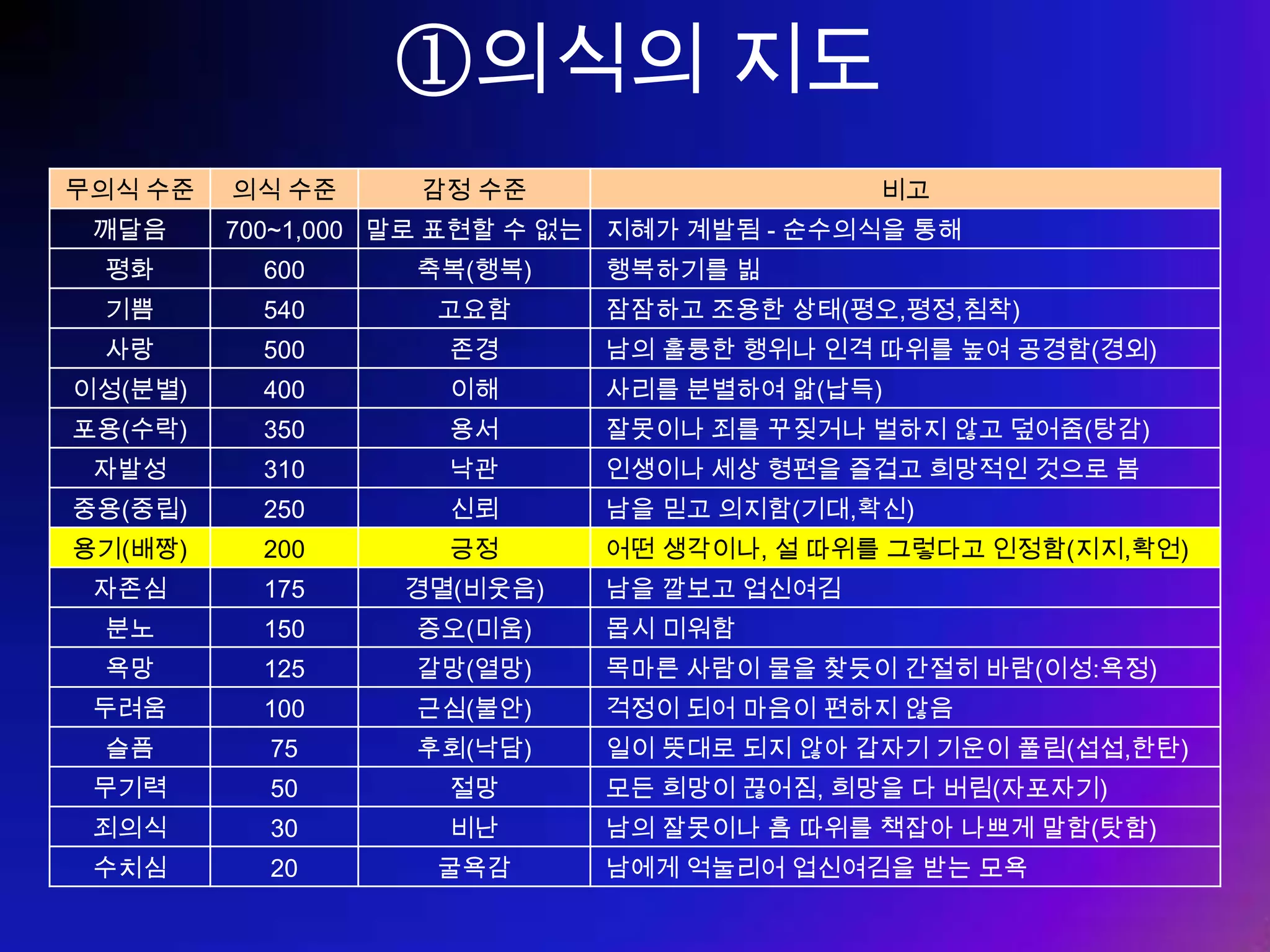 ①의식의 지도

| 무의식 수준 | 의식 수준 | 감정 수준 | 비고 |
|---|---|---|---|
| 깨달음 | 700~1,000 | 말로 표현할 수 없는 | 지혜가 계발됨 - 순수의식을 통해 |
| 평화 | 600 | 축복(행복) | 행복하기를 빎 |
| 기쁨 | 540 | 고요함 | 잠잠하고 조용한 상태(평오,평정,침착) |
| 사랑 | 500 | 존경 | 남의 훌륭한 행위나 인격 따위를 높여 공경함(경외) |
| 이성(분별) | 400 | 이해 | 사리를 분별하여 앎(납득) |
| 포용(수락) | 350 | 용서 | 잘못이나 죄를 꾸짖거나 벌하지 않고 덮어줌(탕감) |
| 자발성 | 310 | 낙관 | 인생이나 세상 형편을 즐겁고 희망적인 것으로 봄 |
| 중용(중립) | 250 | 신뢰 | 남을 믿고 의지함(기대,확신) |
| 용기(배짱) | 200 | 긍정 | 어떤 생각이나, 설 따위를 그렇다고 인정함(지지,확언) |
| 자존심 | 175 | 경멸(비웃음) | 남을 깔보고 업신여김 |
| 분노 | 150 | 증오(미움) | 몹시 미워함 |
| 욕망 | 125 | 갈망(열망) | 목마른 사람이 물을 찾듯이 간절히 바람(이성:욕정) |
| 두려움 | 100 | 근심(불안) | 걱정이 되어 마음이 편하지 않음 |
| 슬픔 | 75 | 후회(낙담) | 일이 뜻대로 되지 않아 갑자기 기운이 풀림(섭섭,한탄) |
| 무기력 | 50 | 절망 | 모든 희망이 끊어짐, 희망을 다 버림(자포자기) |
| 죄의식 | 30 | 비난 | 남의 잘못이나 흠 따위를 책잡아 나쁘게 말함(탓함) |
| 수치심 | 20 | 굴욕감 | 남에게 억눌리어 업신여김을 받는 모욕 |